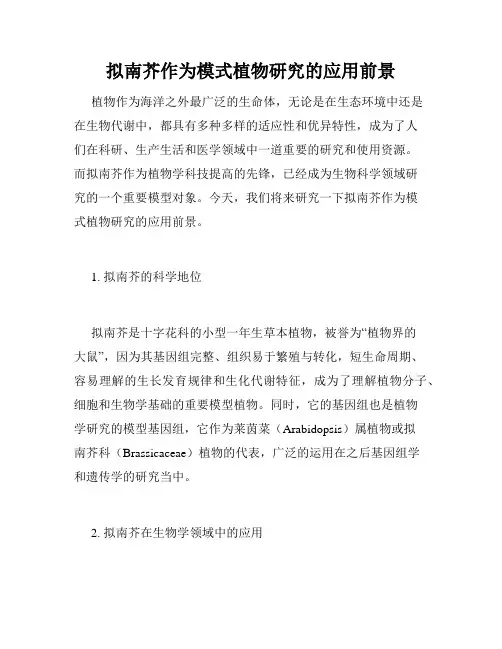 拟南芥作为模式植物研究的应用前景

植物作为海洋之外最广泛的生命体，无论是在生态环境中还是在生物代谢中，都具有多种多样的适应性和优异特性，成为了人们在科研、生产生活和医学领域中一道重要的研究和使用资源。而拟南芥作为植物学科技提高的先锋，已经成为生物科学领域研究的一个重要模型对象。今天，我们将来研究一下拟南芥作为模式植物研究的应用前景。

1. 拟南芥的科学地位

拟南芥是十字花科的小型一年生草本植物，被誉为“植物界的大鼠”，因为其基因组完整、组织易于繁殖与转化，短生命周期、容易理解的生长发育规律和生化代谢特征，成为了理解植物分子、细胞和生物学基础的重要模型植物。同时，它的基因组也是植物学研究的模型基因组，它作为莱茵菜（Arabidopsis）属植物或拟南芥科（Brassicaceae）植物的代表，广泛的运用在之后基因组学和遗传学的研究当中。

2. 拟南芥在生物学领域中的应用